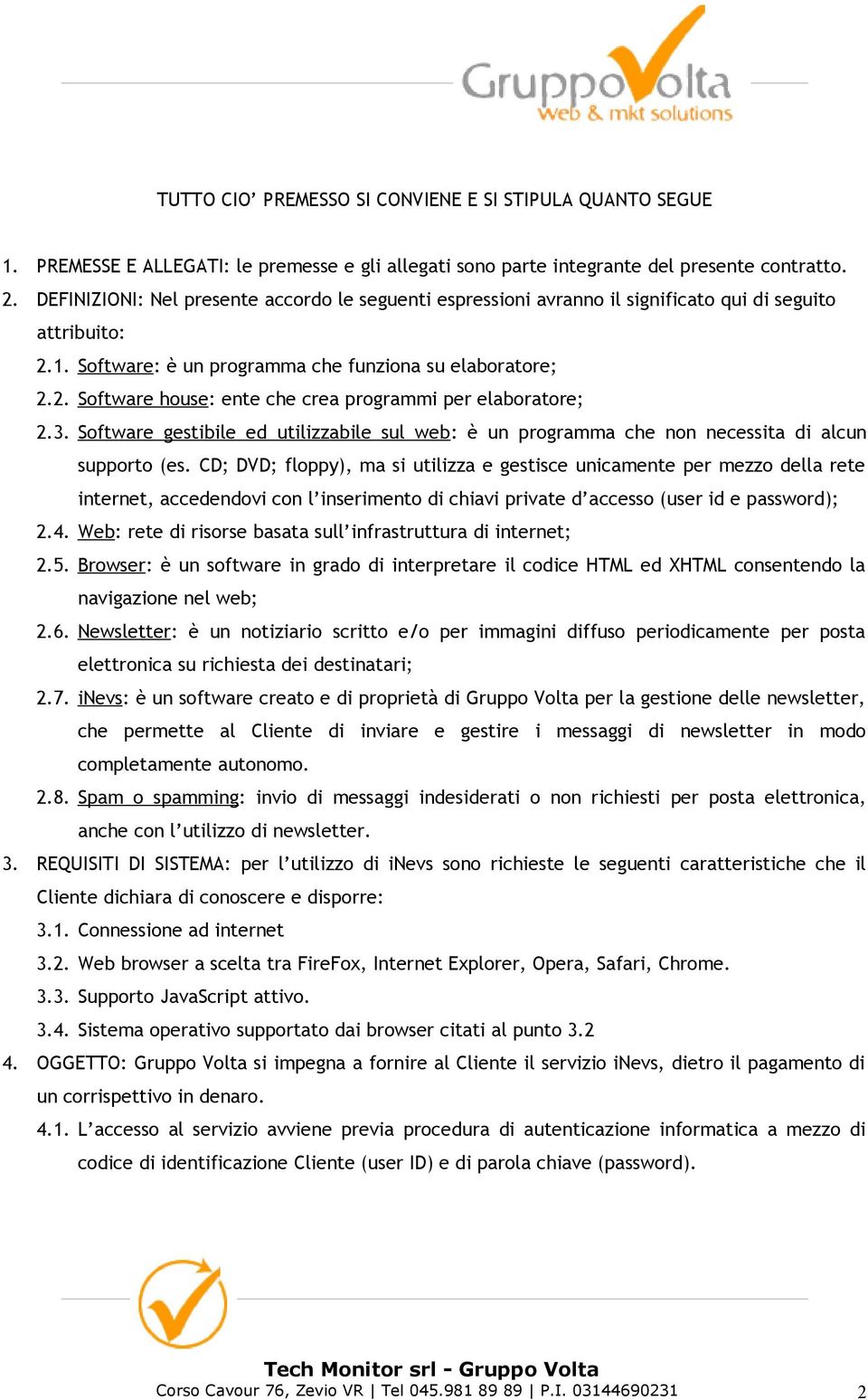 GruppoVolta
web & mkt solutions

TUTTO CIO' PREMESSO SI CONVIENE E SI STIPULA QUANTO SEGUE

1. PREMESSE E ALLEGATI: le premesse e gli allegati sono parte integrante del presente contratto.

2. DEFINIZIONI: Nel presente accordo le seguenti espressioni avranno il significato qui di seguito attribuito:

2.1. Software: è un programma che funziona su elaboratore;

2.2. Software house: ente che crea programmi per elaboratore;

2.3. Software gestibile ed utilizzabile sul web: è un programma che non necessita di alcun supporto (es. CD; DVD; floppy), ma si utilizza e gestisce unicamente per mezzo della rete internet, accedendovi con l'inserimento di chiavi private d'accesso (user id e password);

2.4. Web: rete di risorse basata sull'infrastruttura di internet;

2.5. Browser: è un software in grado di interpretare il codice HTML ed XHTML consentendo la navigazione nel web;

2.6. Newsletter: è un notiziario scritto e/o per immagini diffuso periodicamente per posta elettronica su richiesta dei destinatari;

2.7. iNevs: è un software creato e di proprietà di Gruppo Volta per la gestione delle newsletter, che permette al Cliente di inviare e gestire i messaggi di newsletter in modo completamente autonomo.

2.8. Spam o spamming: invio di messaggi indesiderati o non richiesti per posta elettronica, anche con l'utilizzo di newsletter.

3. REQUISITI DI SISTEMA: per l'utilizzo di iNevs sono richieste le seguenti caratteristiche che il Cliente dichiara di conoscere e disporre:

3.1. Connessione ad internet

3.2. Web browser a scelta tra FireFox, Internet Explorer, Opera, Safari, Chrome.

3.3. Supporto JavaScript attivo.

3.4. Sistema operativo supportato dai browser citati al punto 3.2

4. OGGETTO: Gruppo Volta si impegna a fornire al Cliente il servizio iNevs, dietro il pagamento di un corrispettivo in denaro.

4.1. L'accesso al servizio avviene previa procedura di autenticazione informatica a mezzo di codice di identificazione Cliente (user ID) e di parola chiave (password).

Tech Monitor srl - Gruppo Volta
Corso Cavour 76, Zevio VR | Tel 045.981 89 89 | P.I. 03144690231

2